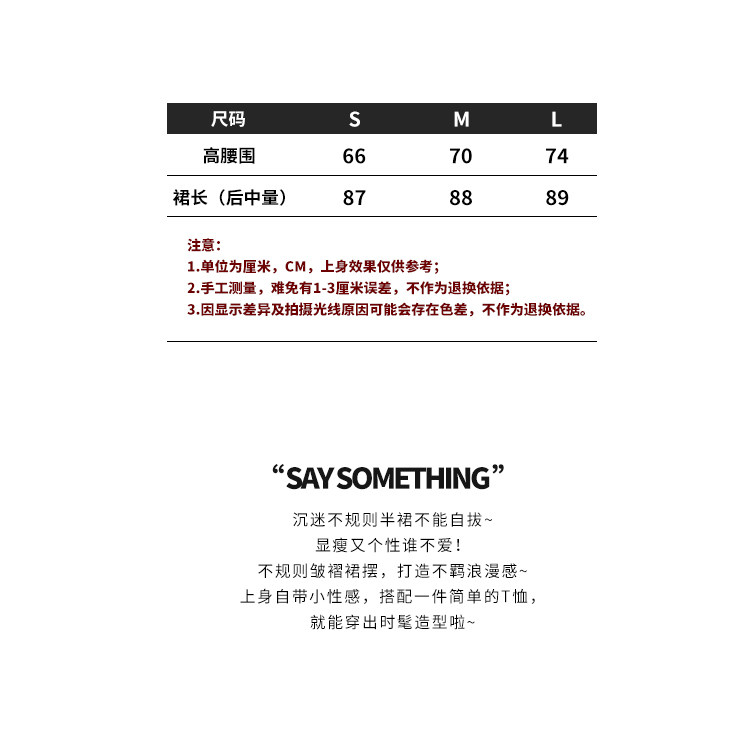 | 尺码 | S | M | L |
|---|---|---|---|
| 高腰围 | 66 | 70 | 74 |
| 裙长（后中量） | 87 | 88 | 89 |

注意：
1.单位为厘米，CM，上身效果仅供参考；
2.手工测量，难免有1-3厘米误差，不作为退换依据；
3.因显示差异及拍摄光线原因可能会存在色差，不作为退换依据。

“SAY SOMETHING”

沉迷不规则半裙不能自拔~
显瘦又个性谁不爱！
不规则皱褶裙摆，打造不羁浪漫感~
上身自带小性感，搭配一件简单的T恤，
就能穿出时髦造型啦~